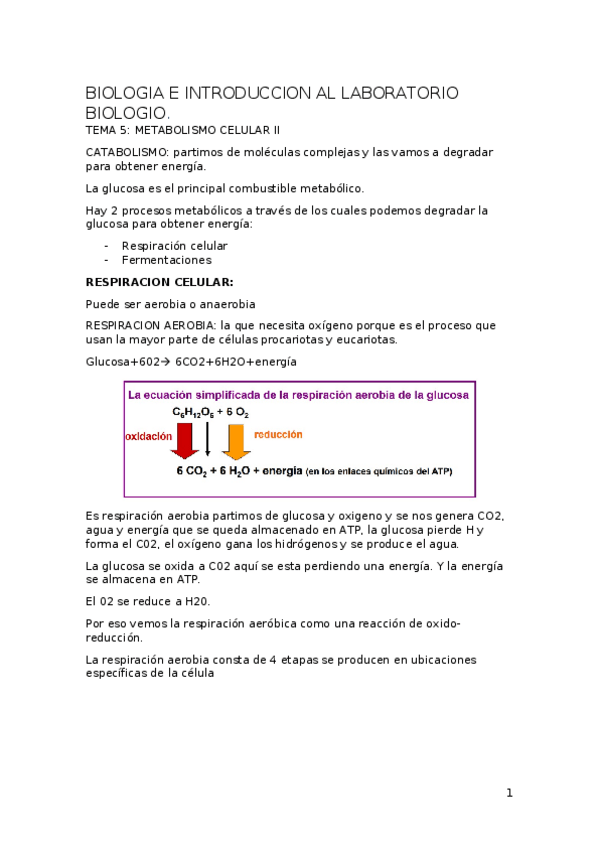 BIOLOGIA E INTRODUCCION AL LABORATORIO BIOLOGIO.

TEMA 5: METABOLISMO CELULAR II

CATABOLISMO: partimos de moléculas complejas y las vamos a degradar para obtener energía.

La glucosa es el principal combustible metabólico.

Hay 2 procesos metabólicos a través de los cuales podemos degradar la glucosa para obtener energía:

- Respiración celular
- Fermentaciones

RESPIRACION CELULAR:

Puede ser aerobia o anaerobia

RESPIRACION AEROBIA: la que necesita oxígeno porque es el proceso que usan la mayor parte de células procariotas y eucariotas.

Glucosa+602→ 6CO2+6H2O+energía

La ecuación simplificada de la respiración aerobia de la glucosa

$C_6H_{12}O_6 + 6\ O_2$

oxidación

reducción

$6\ CO_2 + 6\ H_2O$ + energía (en los enlaces químicos del ATP)

Es respiración aerobia partimos de glucosa y oxigeno y se nos genera CO2, agua y energía que se queda almacenado en ATP, la glucosa pierde H y forma el C02, el oxígeno gana los hidrógenos y se produce el agua.

La glucosa se oxida a C02 aquí se esta perdiendo una energía. Y la energía se almacena en ATP.

El 02 se reduce a H20.

Por eso vemos la respiración aeróbica como una reacción de oxido-reducción.

La respiración aerobia consta de 4 etapas se producen en ubicaciones específicas de la célula

1